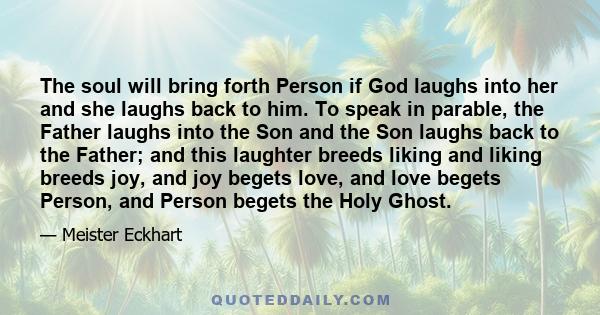 The soul will bring forth Person if God laughs into her and she laughs back to him. To speak in parable, the Father laughs into the Son and the Son laughs back to the Father; and this laughter breeds liking and liking breeds joy, and joy begets love, and love begets Person, and Person begets the Holy Ghost.

— Meister Eckhart

QUOTEDDAILY.COM